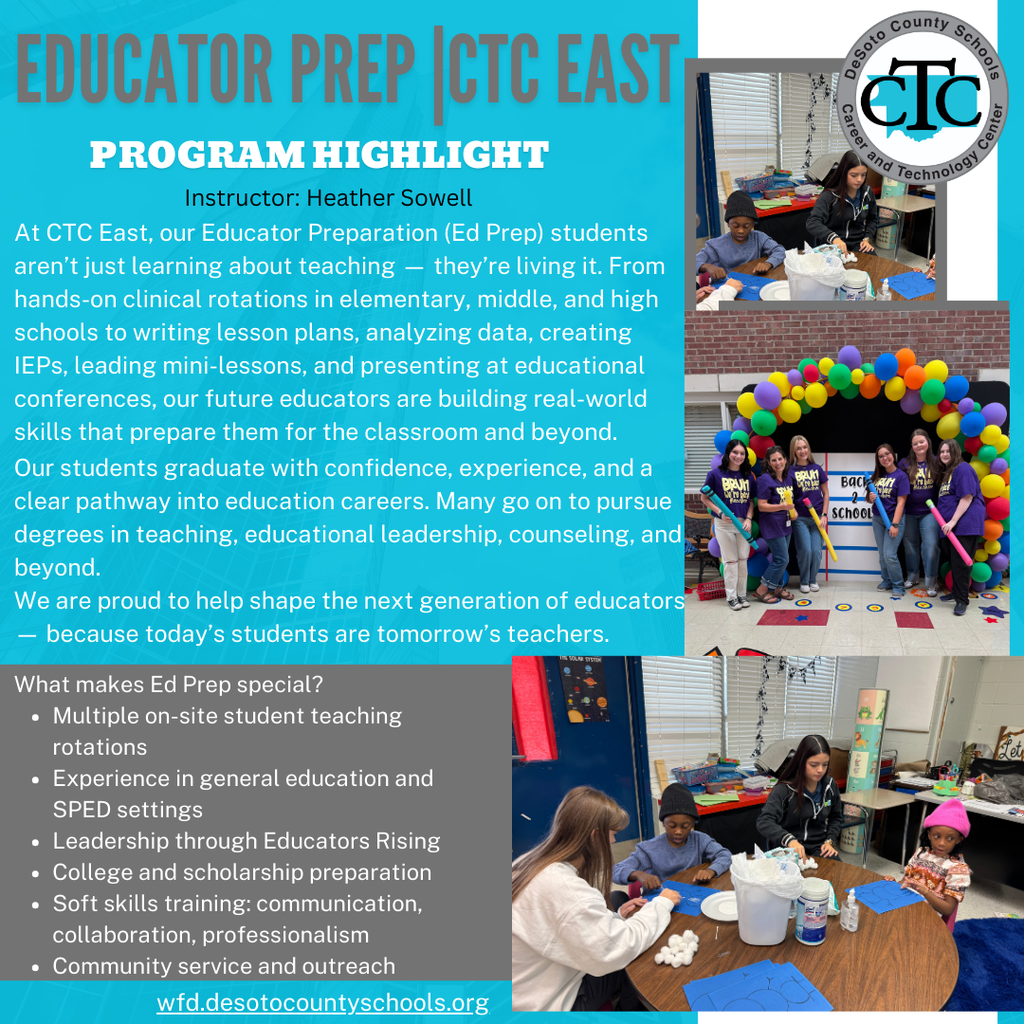 EDUCATOR PREP |CTC EAST

DeSoto County Schools
CTC
Career and Technology Center

PROGRAM HIGHLIGHT

Instructor: Heather Sowell

At CTC East, our Educator Preparation (Ed Prep) students aren't just learning about teaching — they're living it. From hands-on clinical rotations in elementary, middle, and high schools to writing lesson plans, analyzing data, creating IEPs, leading mini-lessons, and presenting at educational conferences, our future educators are building real-world skills that prepare them for the classroom and beyond.

Our students graduate with confidence, experience, and a clear pathway into education careers. Many go on to pursue degrees in teaching, educational leadership, counseling, and beyond.

We are proud to help shape the next generation of educators — because today's students are tomorrow's teachers.

BACK 2 SCHOOL

What makes Ed Prep special?

- Multiple on-site student teaching rotations
- Experience in general education and SPED settings
- Leadership through Educators Rising
- College and scholarship preparation
- Soft skills training: communication, collaboration, professionalism
- Community service and outreach

wfd.desotocountyschools.org